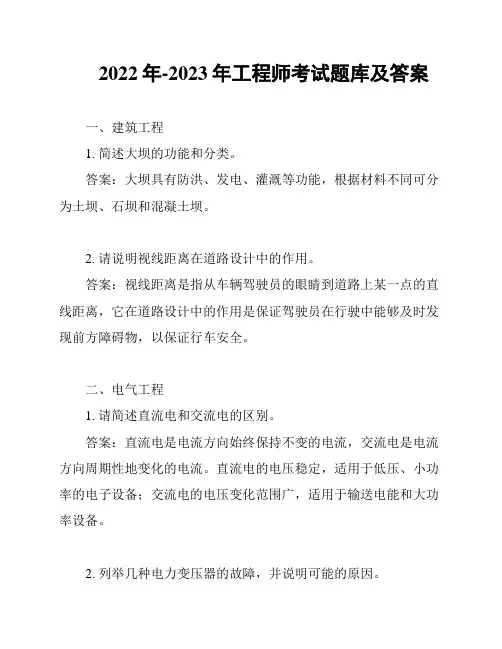 2022 年-2023 年工程师考试题库及答案

一、建筑工程

1. 简述大坝的功能和分类。

答案：大坝具有防洪、发电、灌溉等功能，根据材料不同可分为土坝、石坝和混凝土坝。

2. 请说明视线距离在道路设计中的作用。

答案：视线距离是指从车辆驾驶员的眼睛到道路上某一点的直线距离，它在道路设计中的作用是保证驾驶员在行驶中能够及时发现前方障碍物，以保证行车安全。

二、电气工程

1. 请简述直流电和交流电的区别。

答案：直流电是电流方向始终保持不变的电流，交流电是电流方向周期性地变化的电流。直流电的电压稳定，适用于低压、小功率的电子设备；交流电的电压变化范围广，适用于输送电能和大功率设备。

2. 列举几种电力变压器的故障，并说明可能的原因。